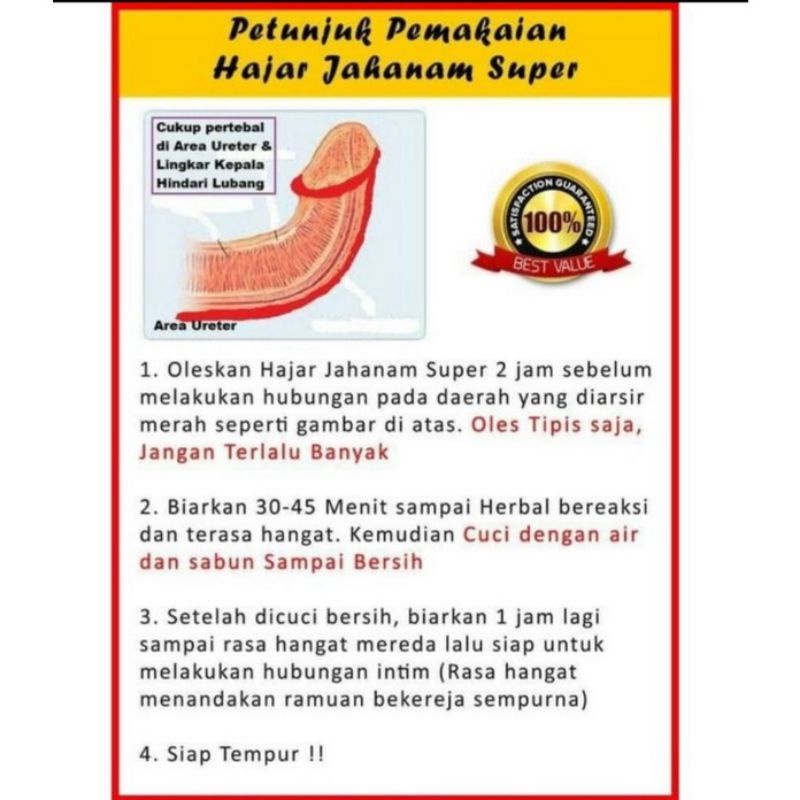 Petunjuk Pemakaian
Hajar Jahanam Super

Cukup pertebal di Area Ureter & Lingkar Kepala Hindari Lubang

Area Ureter

SATISFACTION GUARANTEED
100%
BEST VALUE

1. Oleskan Hajar Jahanam Super 2 jam sebelum melakukan hubungan pada daerah yang diarsir merah seperti gambar di atas. Oles Tipis saja, Jangan Terlalu Banyak

2. Biarkan 30-45 Menit sampai Herbal bereaksi dan terasa hangat. Kemudian Cuci dengan air dan sabun Sampai Bersih

3. Setelah dicuci bersih, biarkan 1 jam lagi sampai rasa hangat mereda lalu siap untuk melakukan hubungan intim (Rasa hangat menandakan ramuan bekereja sempurna)

4. Siap Tempur !!